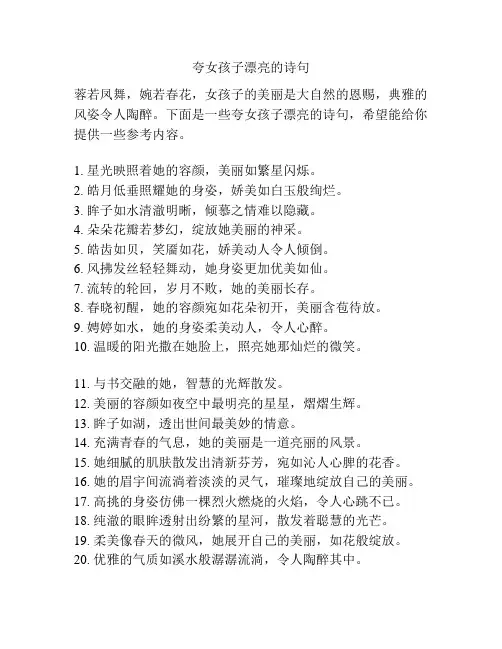 夸女孩子漂亮的诗句

蓉若凤舞，婉若春花，女孩子的美丽是大自然的恩赐，典雅的风姿令人陶醉。下面是一些夸女孩子漂亮的诗句，希望能给你提供一些参考内容。

1. 星光映照着她的容颜，美丽如繁星闪烁。
2. 皓月低垂照耀她的身姿，娇美如白玉般绚烂。
3. 眸子如水清澈明晰，倾慕之情难以隐藏。
4. 朵朵花瓣若梦幻，绽放她美丽的神采。
5. 皓齿如贝，笑靥如花，娇美动人令人倾倒。
6. 风拂发丝轻轻舞动，她身姿更加优美如仙。
7. 流转的轮回，岁月不败，她的美丽长存。
8. 春晓初醒，她的容颜宛如花朵初开，美丽含苞待放。
9. 娉婷如水，她的身姿柔美动人，令人心醉。
10. 温暖的阳光撒在她脸上，照亮她那灿烂的微笑。

11. 与书交融的她，智慧的光辉散发。
12. 美丽的容颜如夜空中最明亮的星星，熠熠生辉。
13. 眸子如湖，透出世间最美妙的情意。
14. 充满青春的气息，她的美丽是一道亮丽的风景。
15. 她细腻的肌肤散发出清新芬芳，宛如沁人心脾的花香。
16. 她的眉宇间流淌着淡淡的灵气，璀璨地绽放自己的美丽。
17. 高挑的身姿仿佛一棵烈火燃烧的火焰，令人心跳不已。
18. 纯澈的眼眸透射出纷繁的星河，散发着聪慧的光芒。
19. 柔美像春天的微风，她展开自己的美丽，如花般绽放。
20. 优雅的气质如溪水般潺潺流淌，令人陶醉其中。